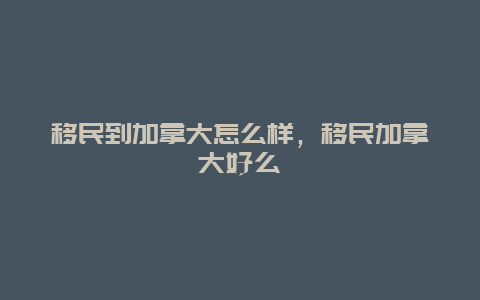 移民到加拿大怎么样，移民加拿大好么